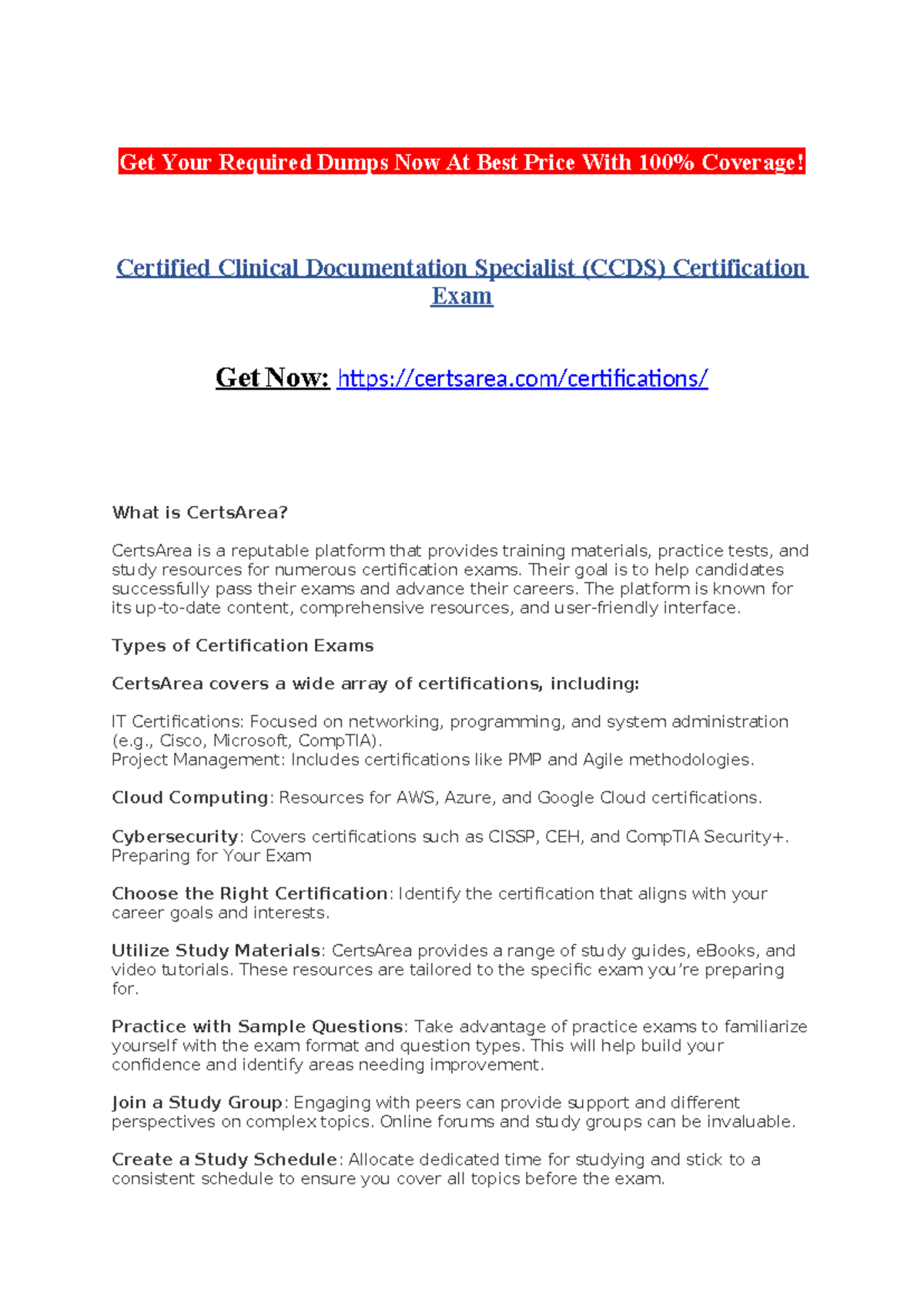 Get Your Required Dumps Now At Best Price With 100% Coverage!

Certified Clinical Documentation Specialist (CCDS) Certification Exam

Get Now: https://certsarea.com/certifications/

What is CertsArea?

CertsArea is a reputable platform that provides training materials, practice tests, and study resources for numerous certification exams. Their goal is to help candidates successfully pass their exams and advance their careers. The platform is known for its up-to-date content, comprehensive resources, and user-friendly interface.

Types of Certification Exams

CertsArea covers a wide array of certifications, including:

IT Certifications: Focused on networking, programming, and system administration (e.g., Cisco, Microsoft, CompTIA).
Project Management: Includes certifications like PMP and Agile methodologies.

Cloud Computing: Resources for AWS, Azure, and Google Cloud certifications.

Cybersecurity: Covers certifications such as CISSP, CEH, and CompTIA Security+.
Preparing for Your Exam

Choose the Right Certification: Identify the certification that aligns with your career goals and interests.

Utilize Study Materials: CertsArea provides a range of study guides, eBooks, and video tutorials. These resources are tailored to the specific exam you're preparing for.

Practice with Sample Questions: Take advantage of practice exams to familiarize yourself with the exam format and question types. This will help build your confidence and identify areas needing improvement.

Join a Study Group: Engaging with peers can provide support and different perspectives on complex topics. Online forums and study groups can be invaluable.

Create a Study Schedule: Allocate dedicated time for studying and stick to a consistent schedule to ensure you cover all topics before the exam.